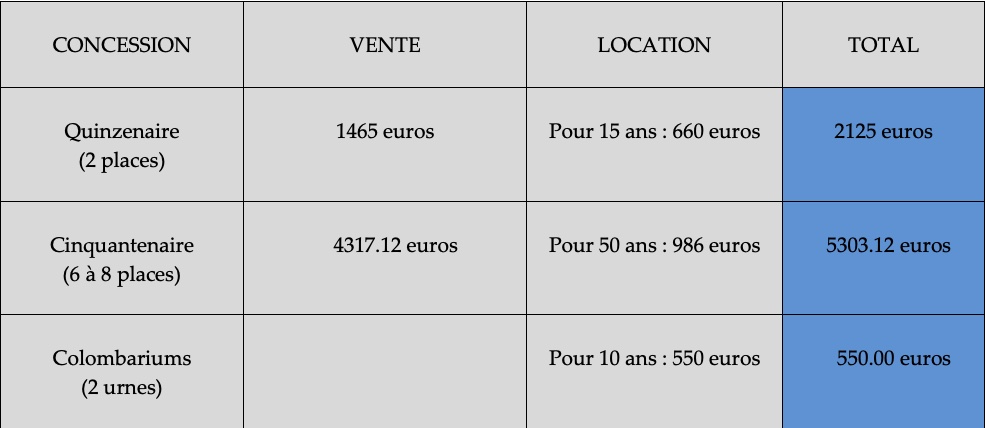 | CONCESSION | VENTE | LOCATION | TOTAL |
|---|---|---|---|
| Quinzenaire (2 places) | 1465 euros | Pour 15 ans : 660 euros | 2125 euros |
| Cinquantenaire (6 à 8 places) | 4317.12 euros | Pour 50 ans : 986 euros | 5303.12 euros |
| Colombariums (2 urnes) | | Pour 10 ans : 550 euros | 550.00 euros |